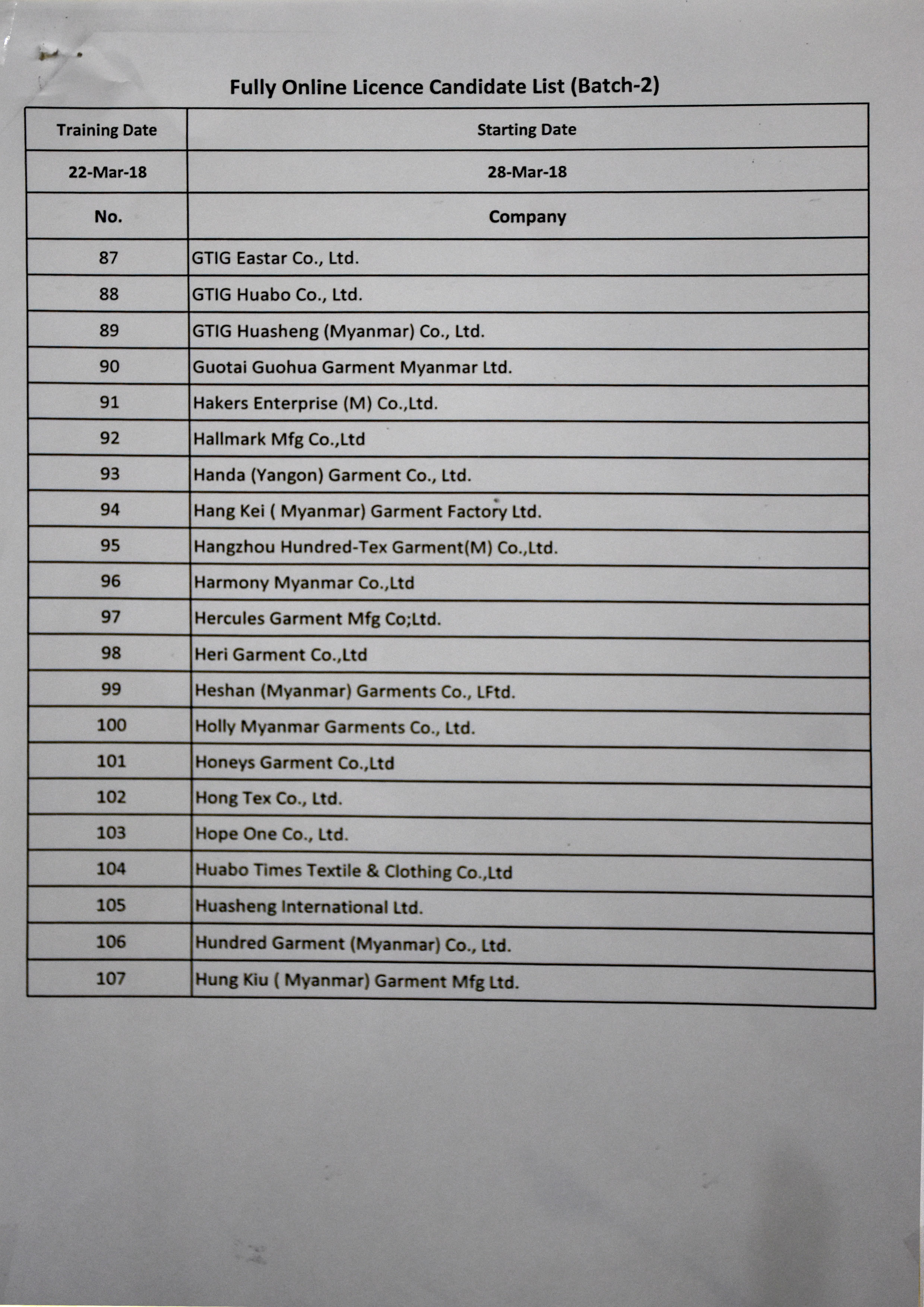 Fully Online Licence Candidate List (Batch-2)

| Training Date | Starting Date |
|---|---|
| 22-Mar-18 | 28-Mar-18 |
| No. | Company |
| 87 | GTIG Eastar Co., Ltd. |
| 88 | GTIG Huabo Co., Ltd. |
| 89 | GTIG Huasheng (Myanmar) Co., Ltd. |
| 90 | Guotai Guohua Garment Myanmar Ltd. |
| 91 | Hakers Enterprise (M) Co.,Ltd. |
| 92 | Hallmark Mfg Co.,Ltd |
| 93 | Handa (Yangon) Garment Co., Ltd. |
| 94 | Hang Kei ( Myanmar) Garment Factory Ltd. |
| 95 | Hangzhou Hundred-Tex Garment(M) Co.,Ltd. |
| 96 | Harmony Myanmar Co.,Ltd |
| 97 | Hercules Garment Mfg Co;Ltd. |
| 98 | Heri Garment Co.,Ltd |
| 99 | Heshan (Myanmar) Garments Co., LFtd. |
| 100 | Holly Myanmar Garments Co., Ltd. |
| 101 | Honeys Garment Co.,Ltd |
| 102 | Hong Tex Co., Ltd. |
| 103 | Hope One Co., Ltd. |
| 104 | Huabo Times Textile & Clothing Co.,Ltd |
| 105 | Huasheng International Ltd. |
| 106 | Hundred Garment (Myanmar) Co., Ltd. |
| 107 | Hung Kiu ( Myanmar) Garment Mfg Ltd. |